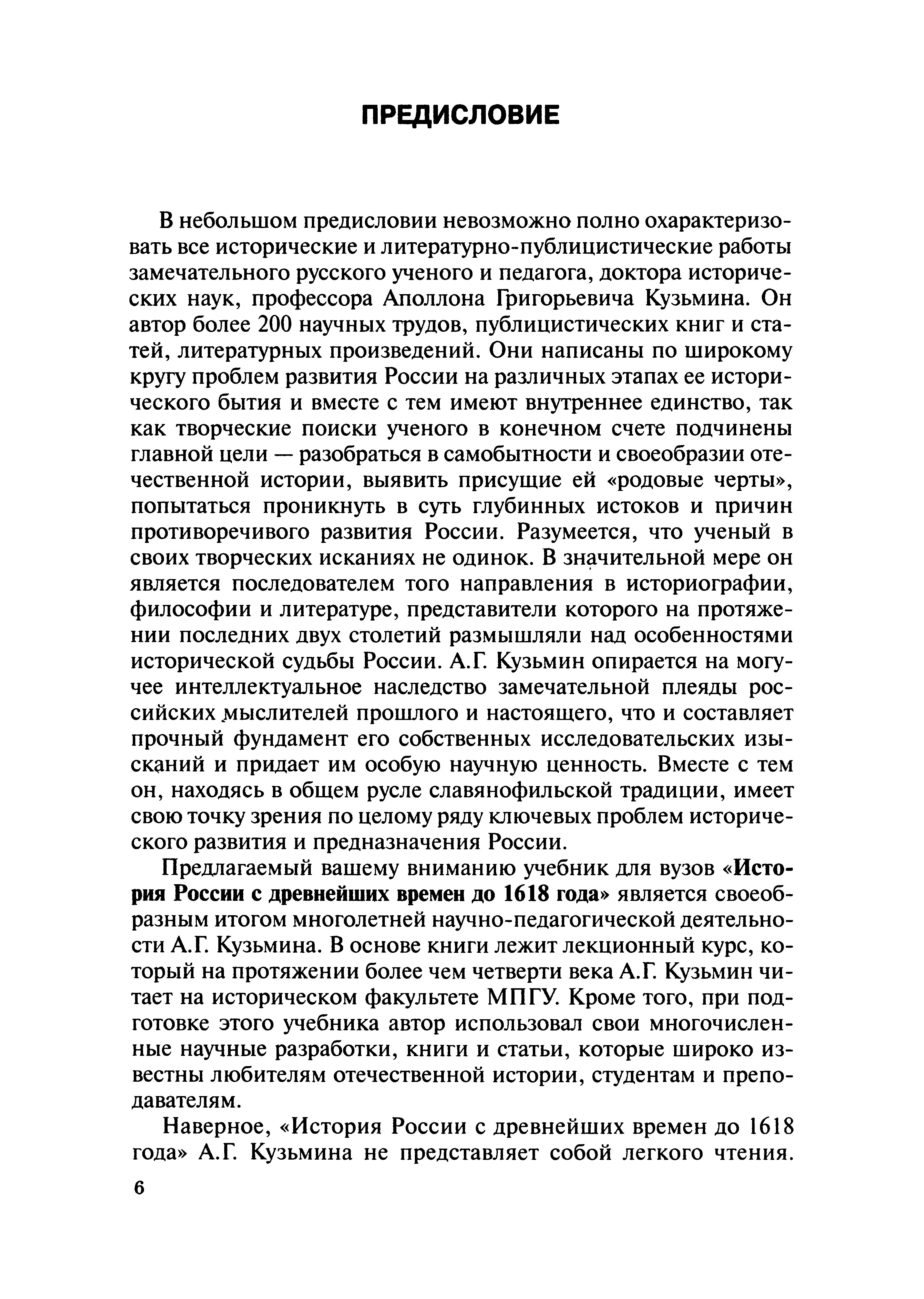 ПРЕДИСЛОВИЕ

В небольшом предисловии невозможно полно охарактеризовать все исторические и литературно-публицистические работы замечательного русского ученого и педагога, доктора исторических наук, профессора Аполлона Григорьевича Кузьмина. Он автор более 200 научных трудов, публицистических книг и статей, литературных произведений. Они написаны по широкому кругу проблем развития России на различных этапах ее исторического бытия и вместе с тем имеют внутреннее единство, так как творческие поиски ученого в конечном счете подчинены главной цели — разобраться в самобытности и своеобразии отечественной истории, выявить присущие ей «родовые черты», попытаться проникнуть в суть глубинных истоков и причин противоречивого развития России. Разумеется, что ученый в своих творческих исканиях не одинок. В значительной мере он является последователем того направления в историографии, философии и литературе, представители которого на протяжении последних двух столетий размышляли над особенностями исторической судьбы России. А.Г. Кузьмин опирается на могучее интеллектуальное наследство замечательной плеяды российских мыслителей прошлого и настоящего, что и составляет прочный фундамент его собственных исследовательских изысканий и придает им особую научную ценность. Вместе с тем он, находясь в общем русле славянофильской традиции, имеет свою точку зрения по целому ряду ключевых проблем исторического развития и предназначения России.

Предлагаемый вашему вниманию учебник для вузов «История России с древнейших времен до 1618 года» является своеобразным итогом многолетней научно-педагогической деятельности А.Г. Кузьмина. В основе книги лежит лекционный курс, который на протяжении более чем четверти века А.Г. Кузьмин читает на историческом факультете МПГУ. Кроме того, при подготовке этого учебника автор использовал свои многочисленные научные разработки, книги и статьи, которые широко известны любителям отечественной истории, студентам и преподавателям.

Наверное, «История России с древнейших времен до 1618 года» А.Г. Кузьмина не представляет собой легкого чтения.

6